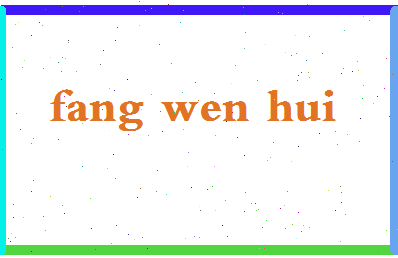 fang wen hui